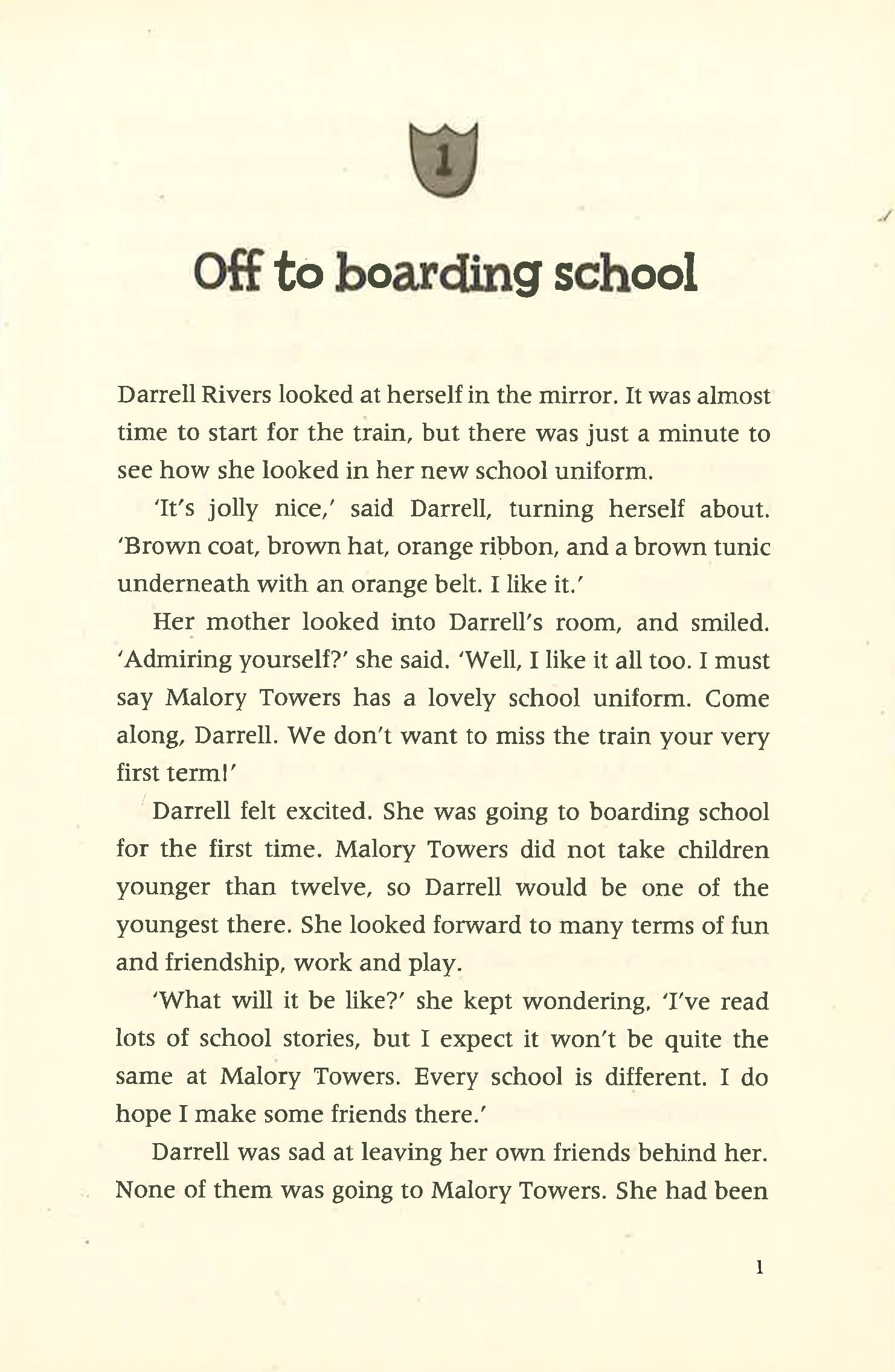 1

Off to boarding school

Darrell Rivers looked at herself in the mirror. It was almost time to start for the train, but there was just a minute to see how she looked in her new school uniform.

'It's jolly nice,' said Darrell, turning herself about. 'Brown coat, brown hat, orange ribbon, and a brown tunic underneath with an orange belt. I like it.'

Her mother looked into Darrell's room, and smiled. 'Admiring yourself?' she said. 'Well, I like it all too. I must say Malory Towers has a lovely school uniform. Come along, Darrell. We don't want to miss the train your very first term!'

Darrell felt excited. She was going to boarding school for the first time. Malory Towers did not take children younger than twelve, so Darrell would be one of the youngest there. She looked forward to many terms of fun and friendship, work and play.

'What will it be like?' she kept wondering. 'I've read lots of school stories, but I expect it won't be quite the same at Malory Towers. Every school is different. I do hope I make some friends there.'

Darrell was sad at leaving her own friends behind her. None of them was going to Malory Towers. She had been

1